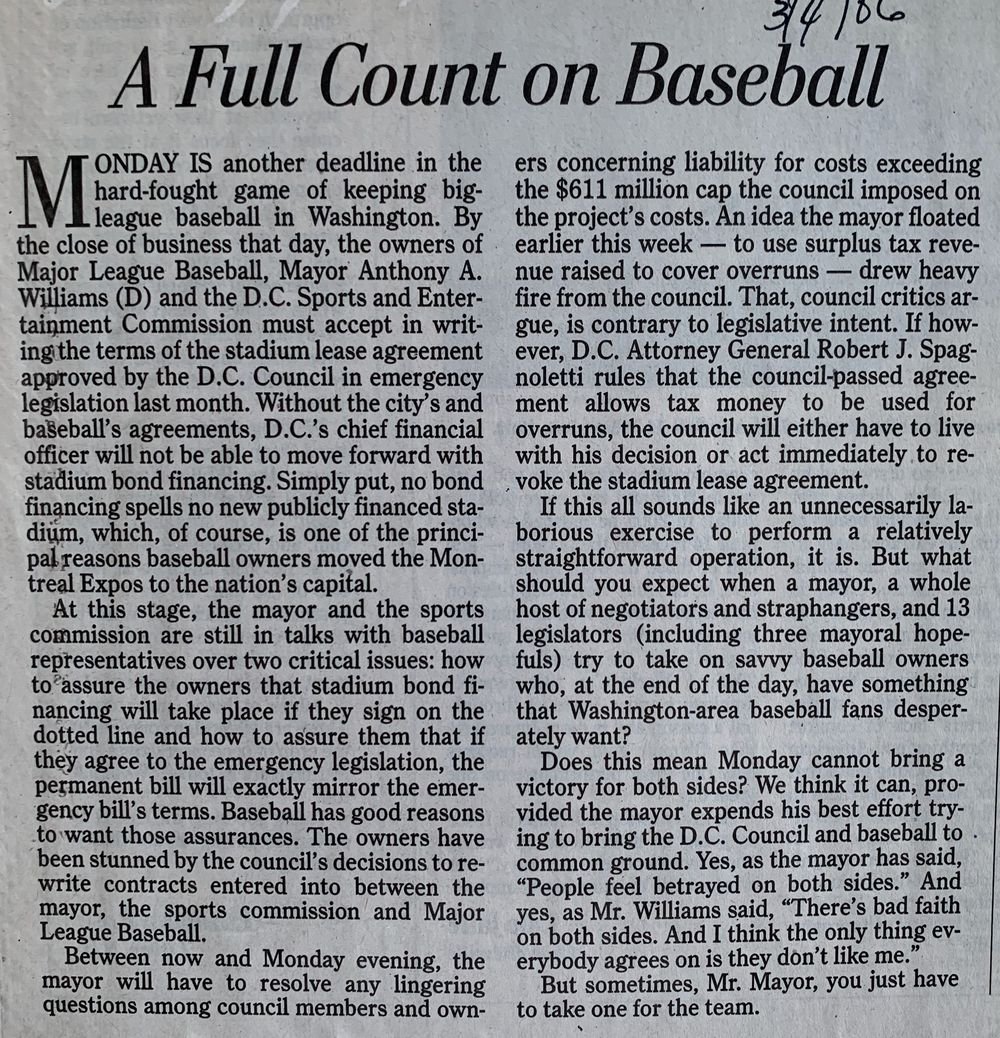 3/4/06

A Full Count on Baseball

MONDAY IS another deadline in the hard-fought game of keeping big-league baseball in Washington. By the close of business that day, the owners of Major League Baseball, Mayor Anthony A. Williams (D) and the D.C. Sports and Entertainment Commission must accept in writing the terms of the stadium lease agreement approved by the D.C. Council in emergency legislation last month. Without the city's and baseball's agreements, D.C.'s chief financial officer will not be able to move forward with stadium bond financing. Simply put, no bond financing spells no new publicly financed stadium, which, of course, is one of the principal reasons baseball owners moved the Montreal Expos to the nation's capital.

At this stage, the mayor and the sports commission are still in talks with baseball representatives over two critical issues: how to assure the owners that stadium bond financing will take place if they sign on the dotted line and how to assure them that if they agree to the emergency legislation, the permanent bill will exactly mirror the emergency bill's terms. Baseball has good reasons to want those assurances. The owners have been stunned by the council's decisions to rewrite contracts entered into between the mayor, the sports commission and Major League Baseball.

Between now and Monday evening, the mayor will have to resolve any lingering questions among council members and owners concerning liability for costs exceeding the $611 million cap the council imposed on the project's costs. An idea the mayor floated earlier this week — to use surplus tax revenue raised to cover overruns — drew heavy fire from the council. That, council critics argue, is contrary to legislative intent. If however, D.C. Attorney General Robert J. Spagnoletti rules that the council-passed agreement allows tax money to be used for overruns, the council will either have to live with his decision or act immediately to revoke the stadium lease agreement.

If this all sounds like an unnecessarily laborious exercise to perform a relatively straightforward operation, it is. But what should you expect when a mayor, a whole host of negotiators and straphangers, and 13 legislators (including three mayoral hopefuls) try to take on savvy baseball owners who, at the end of the day, have something that Washington-area baseball fans desperately want?

Does this mean Monday cannot bring a victory for both sides? We think it can, provided the mayor expends his best effort trying to bring the D.C. Council and baseball to common ground. Yes, as the mayor has said, "People feel betrayed on both sides." And yes, as Mr. Williams said, "There's bad faith on both sides. And I think the only thing everybody agrees on is they don't like me."

But sometimes, Mr. Mayor, you just have to take one for the team.